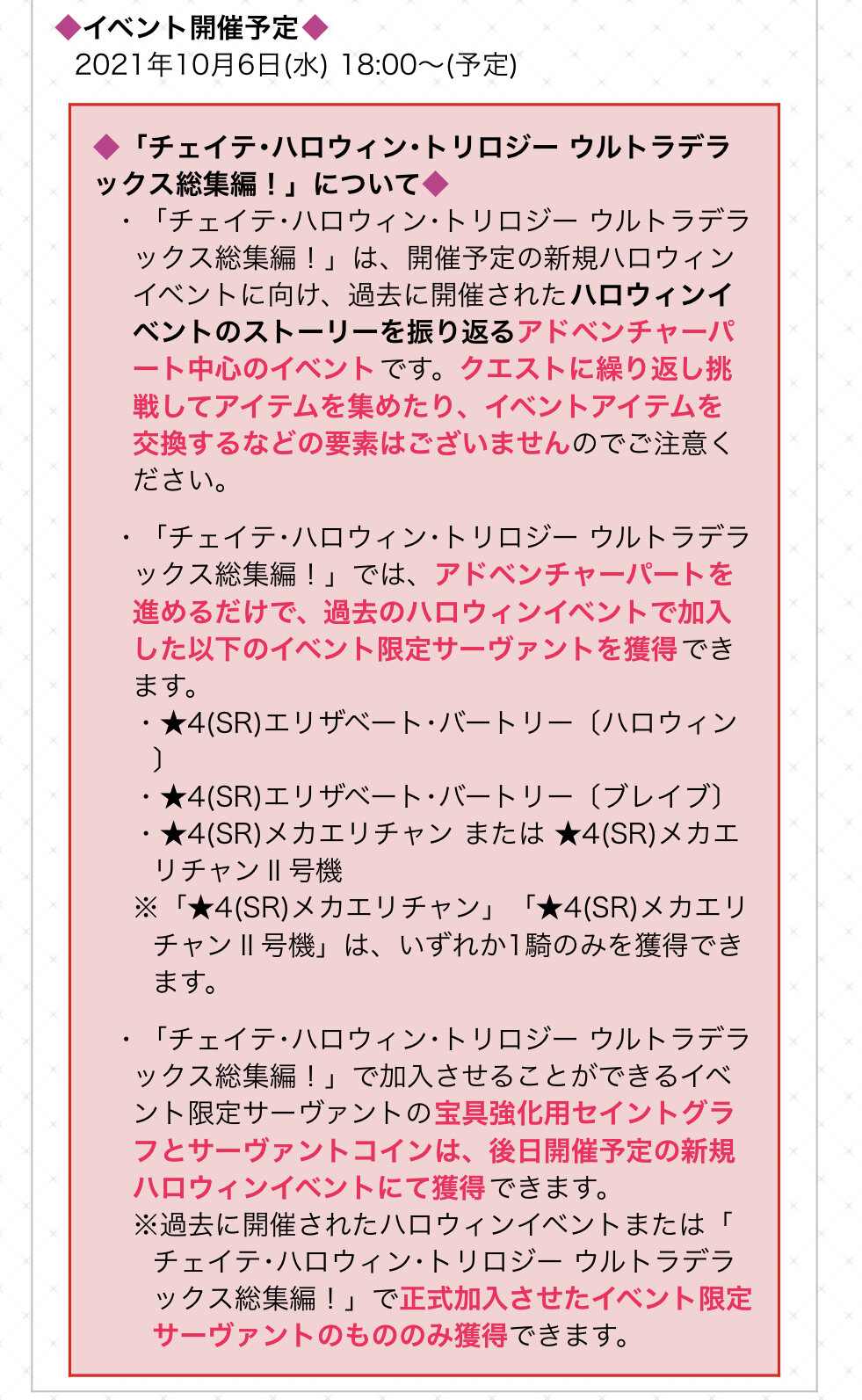 ◆イベント開催予定◆
2021年10月6日(水) 18:00～(予定)

◆「チェイテ・ハロウィン・トリロジー ウルトラデラックス総集編！」について◆
・「チェイテ・ハロウィン・トリロジー ウルトラデラックス総集編！」は、開催予定の新規ハロウィンイベントに向け、過去に開催されたハロウィンイベントのストーリーを振り返るアドベンチャーパート中心のイベントです。クエストに繰り返し挑戦してアイテムを集めたり、イベントアイテムを交換するなどの要素はございませんのでご注意ください。

・「チェイテ・ハロウィン・トリロジー ウルトラデラックス総集編！」では、アドベンチャーパートを進めるだけで、過去のハロウィンイベントで加入した以下のイベント限定サーヴァントを獲得できます。
・★4(SR)エリザベート・バートリー〔ハロウィン〕
・★4(SR)エリザベート・バートリー〔ブレイブ〕
・★4(SR)メカエリチャン または ★4(SR)メカエリチャンⅡ号機
※「★4(SR)メカエリチャン」「★4(SR)メカエリチャンⅡ号機」は、いずれか1騎のみを獲得できます。

・「チェイテ・ハロウィン・トリロジー ウルトラデラックス総集編！」で加入させることができるイベント限定サーヴァントの宝具強化用セイントグラフとサーヴァントコインは、後日開催予定の新規ハロウィンイベントにて獲得できます。
※過去に開催されたハロウィンイベントまたは「チェイテ・ハロウィン・トリロジー ウルトラデラックス総集編！」で正式加入させたイベント限定サーヴァントのもののみ獲得できます。